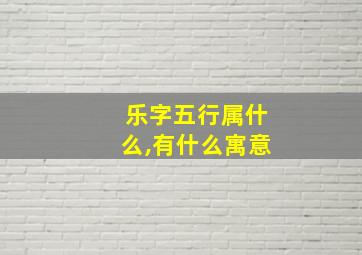 乐字五行属什么,有什么寓意